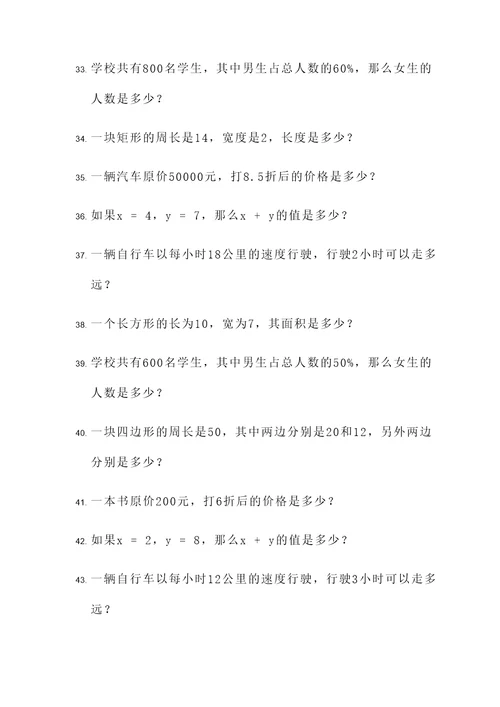 33. 学校共有800名学生，其中男生占总人数的60%，那么女生的人数是多少？

34. 一块矩形的周长是14，宽度是2，长度是多少？

35. 一辆汽车原价50000元，打8.5折后的价格是多少？

36. 如果$x = 4$，$y = 7$，那么$x + y$的值是多少？

37. 一辆自行车以每小时18公里的速度行驶，行驶2小时可以走多远？

38. 一个长方形的长为10，宽为7，其面积是多少？

39. 学校共有600名学生，其中男生占总人数的50%，那么女生的人数是多少？

40. 一块四边形的周长是50，其中两边分别是20和12，另外两边分别是多少？

41. 一本书原价200元，打6折后的价格是多少？

42. 如果$x = 2$，$y = 8$，那么$x + y$的值是多少？

43. 一辆自行车以每小时12公里的速度行驶，行驶3小时可以走多远？